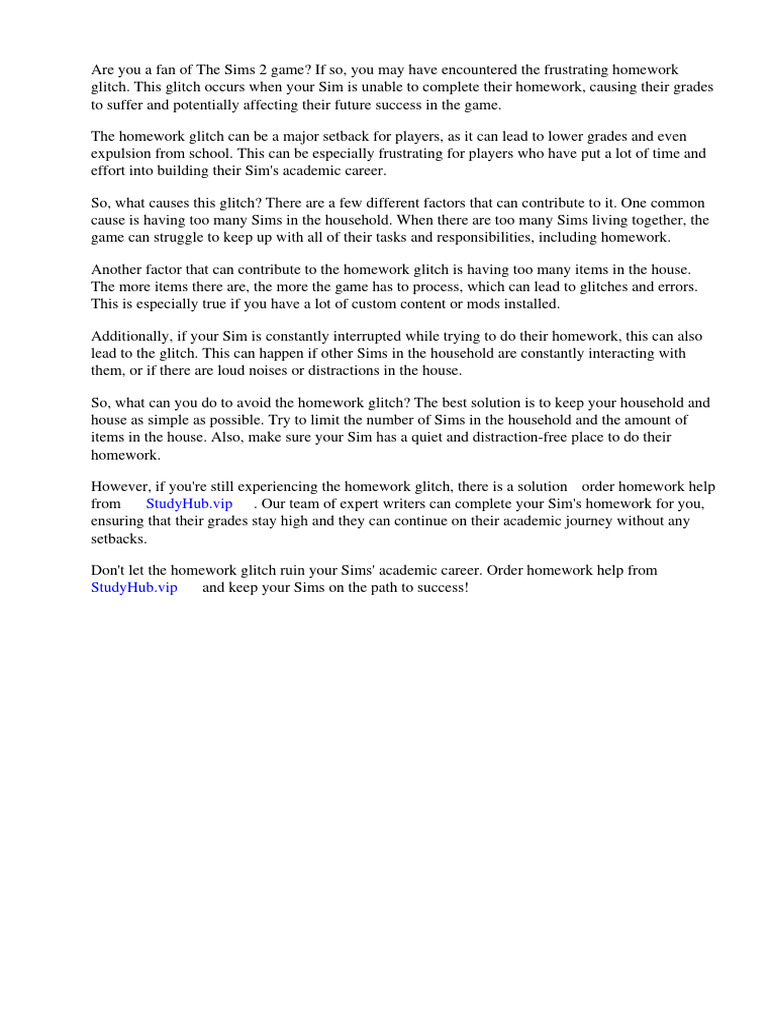 Are you a fan of The Sims 2 game? If so, you may have encountered the frustrating homework glitch. This glitch occurs when your Sim is unable to complete their homework, causing their grades to suffer and potentially affecting their future success in the game.

The homework glitch can be a major setback for players, as it can lead to lower grades and even expulsion from school. This can be especially frustrating for players who have put a lot of time and effort into building their Sim's academic career.

So, what causes this glitch? There are a few different factors that can contribute to it. One common cause is having too many Sims in the household. When there are too many Sims living together, the game can struggle to keep up with all of their tasks and responsibilities, including homework.

Another factor that can contribute to the homework glitch is having too many items in the house. The more items there are, the more the game has to process, which can lead to glitches and errors. This is especially true if you have a lot of custom content or mods installed.

Additionally, if your Sim is constantly interrupted while trying to do their homework, this can also lead to the glitch. This can happen if other Sims in the household are constantly interacting with them, or if there are loud noises or distractions in the house.

So, what can you do to avoid the homework glitch? The best solution is to keep your household and house as simple as possible. Try to limit the number of Sims in the household and the amount of items in the house. Also, make sure your Sim has a quiet and distraction-free place to do their homework.

However, if you're still experiencing the homework glitch, there is a solution order homework help from StudyHub.vip . Our team of expert writers can complete your Sim's homework for you, ensuring that their grades stay high and they can continue on their academic journey without any setbacks.

Don't let the homework glitch ruin your Sims' academic career. Order homework help from StudyHub.vip and keep your Sims on the path to success!